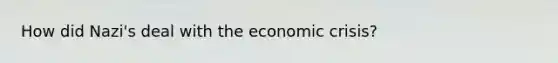 How did Nazi's deal with the economic crisis?